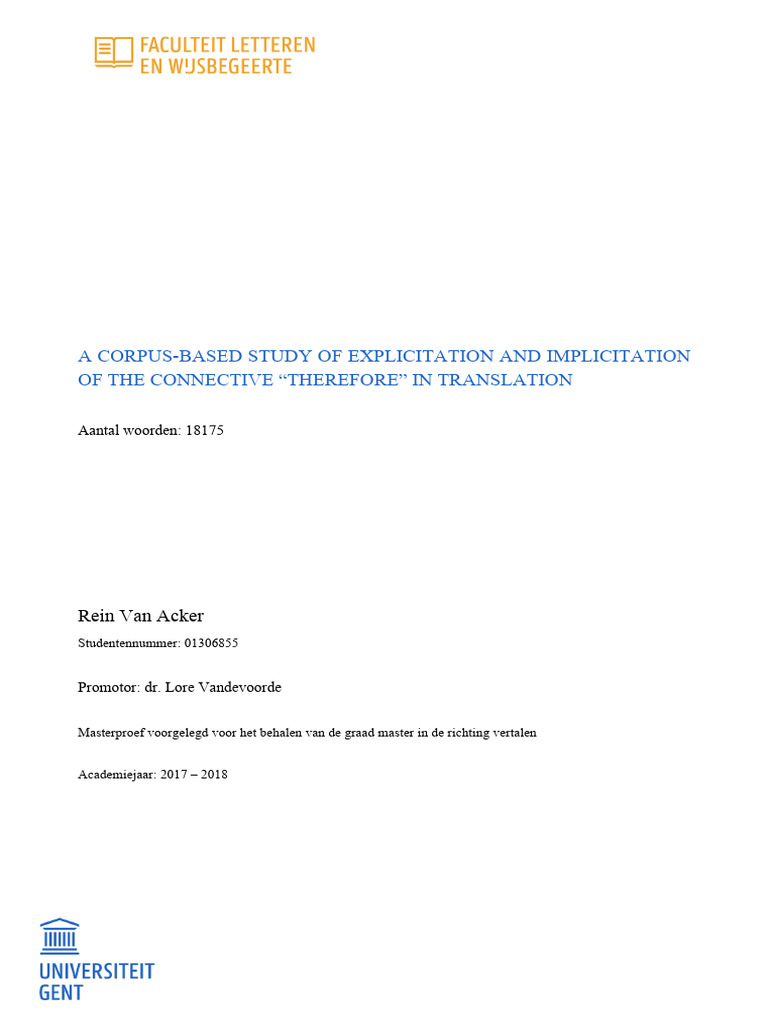 FACULTEIT LETTEREN
EN WIJSBEGEERTE

A CORPUS-BASED STUDY OF EXPLICITATION AND IMPLICITATION OF THE CONNECTIVE “THEREFORE” IN TRANSLATION

Aantal woorden: 18175

Rein Van Acker

Studentennummer: 01306855

Promotor: dr. Lore Vandevoorde

Masterproef voorgelegd voor het behalen van de graad master in de richting vertalen

Academiejaar: 2017 – 2018

UNIVERSITEIT
GENT